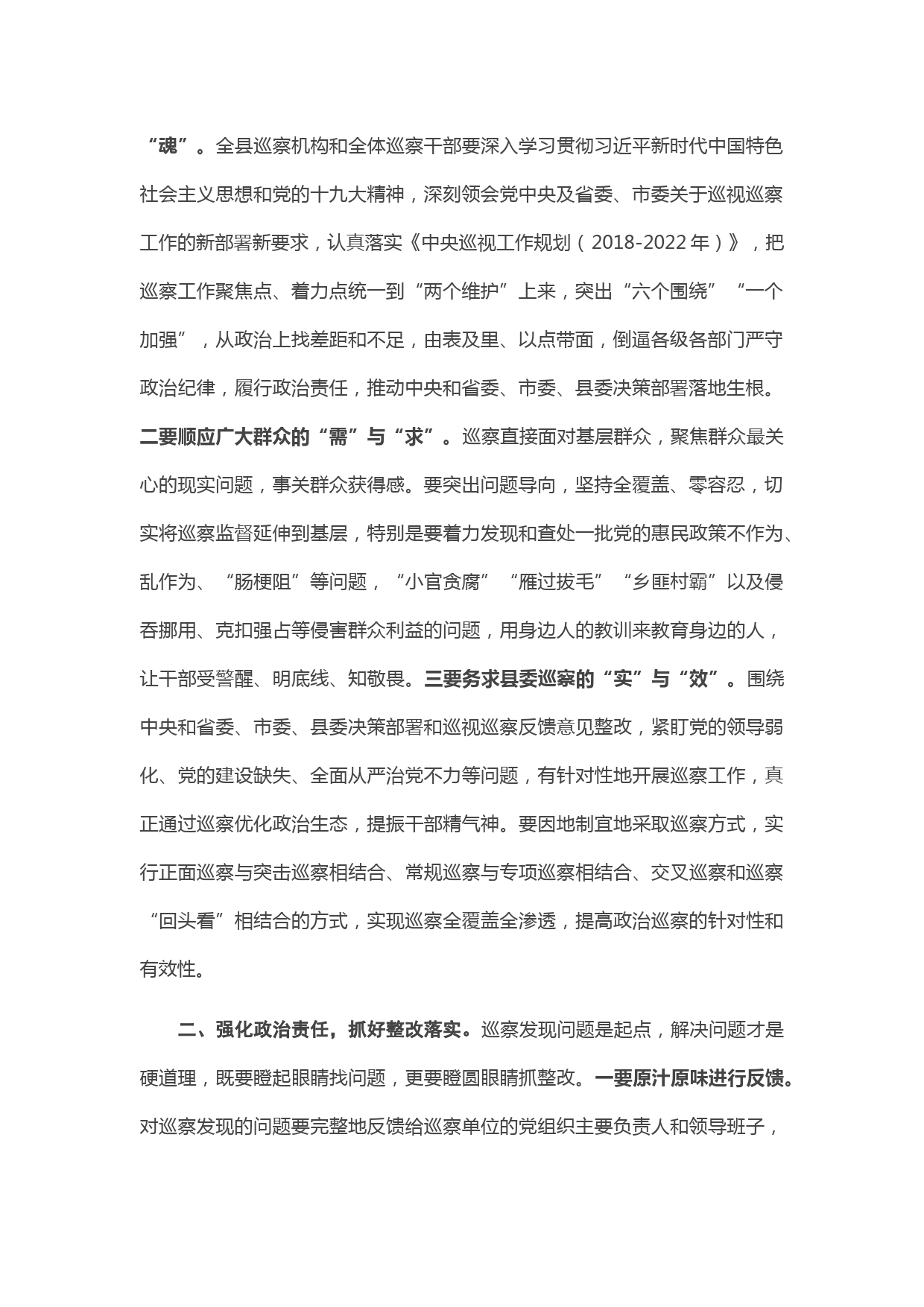 “魂”。全县巡察机构和全体巡察干部要深入学习贯彻习近平新时代中国特色社会主义思想和党的十九大精神，深刻领会党中央及省委、市委关于巡视巡察工作的新部署新要求，认真落实《中央巡视工作规划（2018-2022年）》，把巡察工作聚焦点、着力点统一到“两个维护”上来，突出“六个围绕”“一个加强”，从政治上找差距和不足，由表及里、以点带面，倒逼各级各部门严守政治纪律，履行政治责任，推动中央和省委、市委、县委决策部署落地生根。二要顺应广大群众的“需”与“求”。巡察直接面对基层群众，聚焦群众最关心的现实问题，事关群众获得感。要突出问题导向，坚持全覆盖、零容忍，切实将巡察监督延伸到基层，特别是要着力发现和查处一批党的惠民政策不作为、乱作为、“肠梗阻”等问题，“小官贪腐”“雁过拔毛”“乡匪村霸”以及侵吞挪用、克扣强占等侵害群众利益的问题，用身边人的教训来教育身边的人，让干部受警醒、明底线、知敬畏。三要务求县委巡察的“实”与“效”。围绕中央和省委、市委、县委决策部署和巡视巡察反馈意见整改，紧盯党的领导弱化、党的建设缺失、全面从严治党不力等问题，有针对性地开展巡察工作，真正通过巡察优化政治生态，提振干部精气神。要因地制宜地采取巡察方式，实行正面巡察与突击巡察相结合、常规巡察与专项巡察相结合、交叉巡察和巡察“回头看”相结合的方式，实现巡察全覆盖全渗透，提高政治巡察的针对性和有效性。

二、强化政治责任，抓好整改落实。巡察发现问题是起点，解决问题才是硬道理，既要瞪起眼睛找问题，更要瞪圆眼睛抓整改。一要原汁原味进行反馈。对巡察发现的问题要完整地反馈给巡察单位的党组织主要负责人和领导班子，